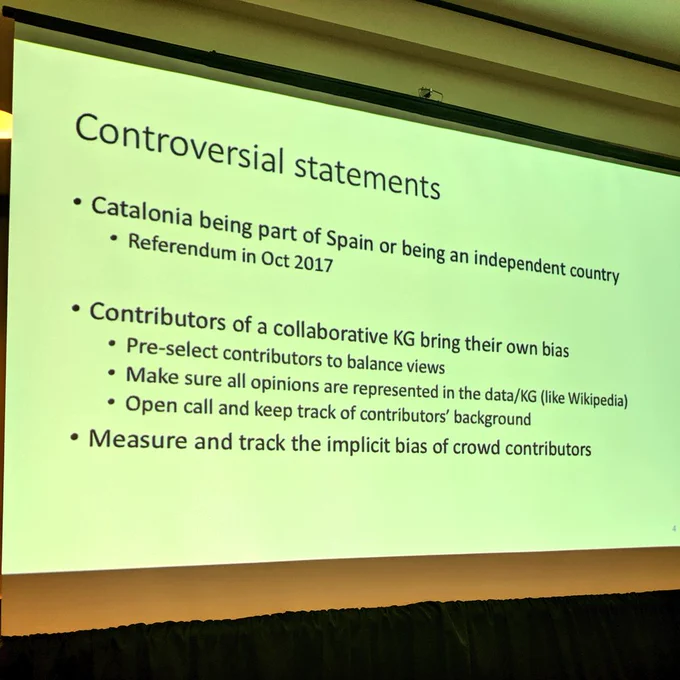 Controversial statements

• Catalonia being part of Spain or being an independent country
  • Referendum in Oct 2017

• Contributors of a collaborative KG bring their own bias
  • Pre-select contributors to balance views
  • Make sure all opinions are represented in the data/KG (like Wikipedia)
  • Open call and keep track of contributors' background
• Measure and track the implicit bias of crowd contributors

4